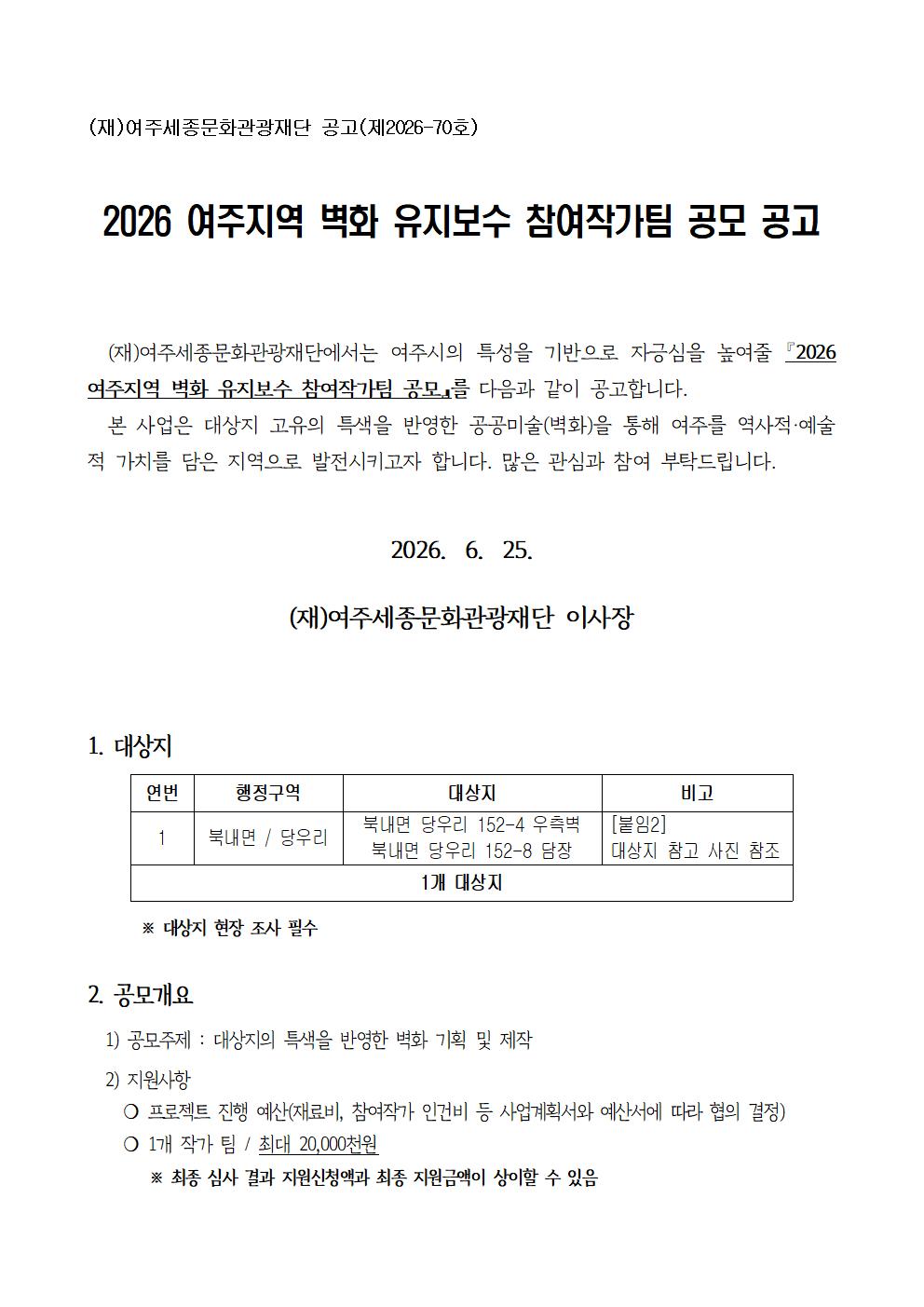 (재)여주세종문화관광재단 공고(제2026-70호)

2026 여주지역 벽화 유지보수 참여작가팀 공모 공고

(재)여주세종문화관광재단에서는 여주시의 특성을 기반으로 자긍심을 높여줄 『2026 여주지역 벽화 유지보수 참여작가팀 공모』를 다음과 같이 공고합니다.

본 사업은 대상지 고유의 특색을 반영한 공공미술(벽화)을 통해 여주를 역사적·예술적 가치를 담은 지역으로 발전시키고자 합니다. 많은 관심과 참여 부탁드립니다.

2026. 6. 25.

(재)여주세종문화관광재단 이사장

1. 대상지

| 연번 | 행정구역 | 대상지 | 비고 |
|---|---|---|---|
| 1 | 북내면 / 당우리 | 북내면 당우리 152-4 우측벽 북내면 당우리 152-8 담장 | [붙임2] 대상지 참고 사진 참조 |
| 1개 대상지 | | | |

※ 대상지 현장 조사 필수

2. 공모개요

1) 공모주제 : 대상지의 특색을 반영한 벽화 기획 및 제작

2) 지원사항

○ 프로젝트 진행 예산(재료비, 참여작가 인건비 등 사업계획서와 예산서에 따라 협의 결정)

○ 1개 작가 팀 / 최대 20,000천원

※ 최종 심사 결과 지원신청액과 최종 지원금액이 상이할 수 있음